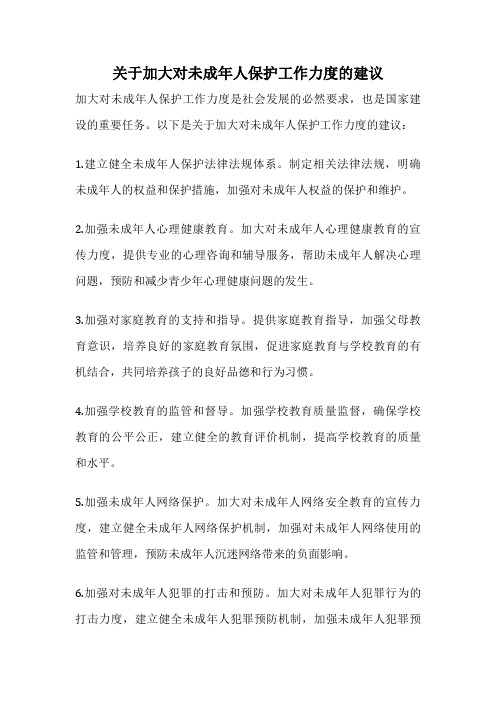 关于加大对未成年人保护工作力度的建议

加大对未成年人保护工作力度是社会发展的必然要求，也是国家建设的重要任务。以下是关于加大对未成年人保护工作力度的建议：

1.建立健全未成年人保护法律法规体系。制定相关法律法规，明确未成年人的权益和保护措施，加强对未成年人权益的保护和维护。

2.加强未成年人心理健康教育。加大对未成年人心理健康教育的宣传力度，提供专业的心理咨询和辅导服务，帮助未成年人解决心理问题，预防和减少青少年心理健康问题的发生。

3.加强对家庭教育的支持和指导。提供家庭教育指导，加强父母教育意识，培养良好的家庭教育氛围，促进家庭教育与学校教育的有机结合，共同培养孩子的良好品德和行为习惯。

4.加强学校教育的监管和督导。加强学校教育质量监督，确保学校教育的公平公正，建立健全的教育评价机制，提高学校教育的质量和水平。

5.加强未成年人网络保护。加大对未成年人网络安全教育的宣传力度，建立健全未成年人网络保护机制，加强对未成年人网络使用的监管和管理，预防未成年人沉迷网络带来的负面影响。

6.加强对未成年人犯罪的打击和预防。加大对未成年人犯罪行为的打击力度，建立健全未成年人犯罪预防机制，加强未成年人犯罪预